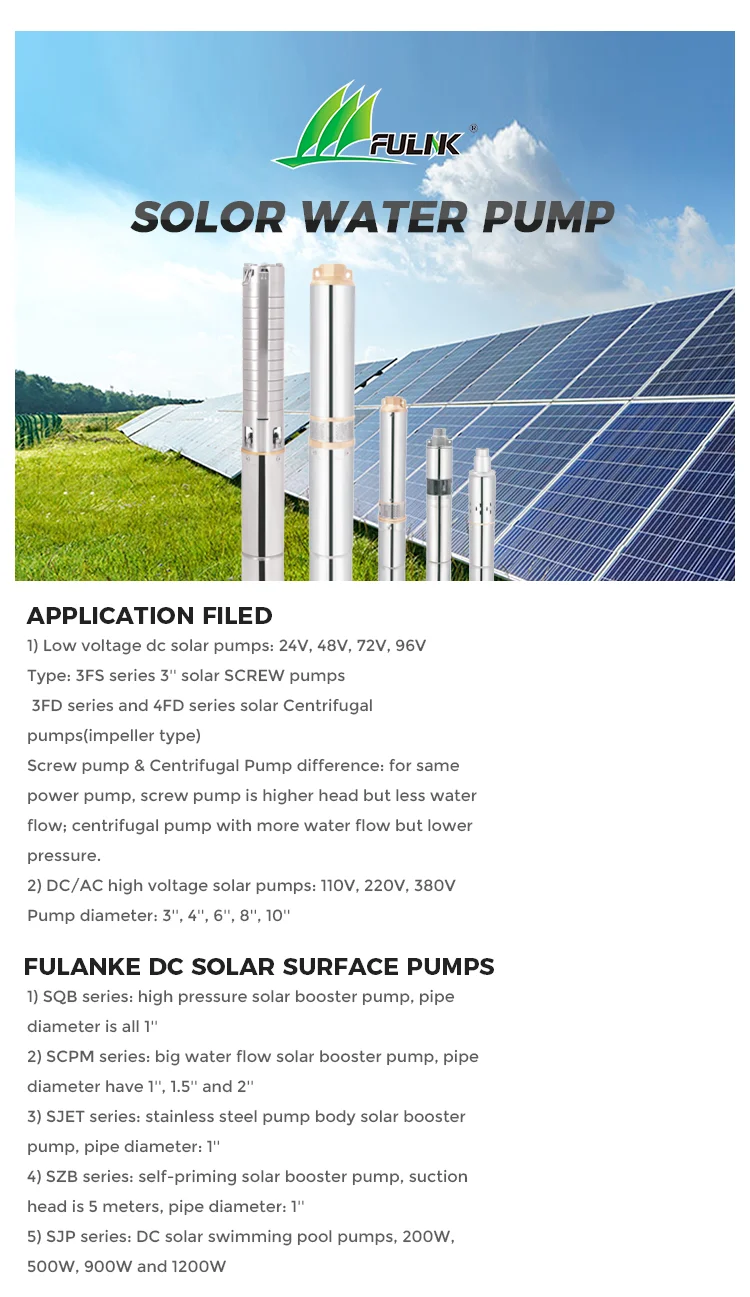 FULNK®

SOLOR WATER PUMP

APPLICATION FILED

1) Low voltage dc solar pumps: 24V, 48V, 72V, 96V
Type: 3FS series 3'' solar SCREW pumps
3FD series and 4FD series solar Centrifugal pumps(impeller type)
Screw pump & Centrifugal Pump difference: for same power pump, screw pump is higher head but less water flow; centrifugal pump with more water flow but lower pressure.
2) DC/AC high voltage solar pumps: 110V, 220V, 380V
Pump diameter: 3'', 4'', 6'', 8'', 10''

FULANKE DC SOLAR SURFACE PUMPS

1) SQB series: high pressure solar booster pump, pipe diameter is all 1''
2) SCPM series: big water flow solar booster pump, pipe diameter have 1'', 1.5'' and 2''
3) SJET series: stainless steel pump body solar booster pump, pipe diameter: 1''
4) SZB series: self-priming solar booster pump, suction head is 5 meters, pipe diameter: 1''
5) SJP series: DC solar swimming pool pumps, 200W, 500W, 900W and 1200W